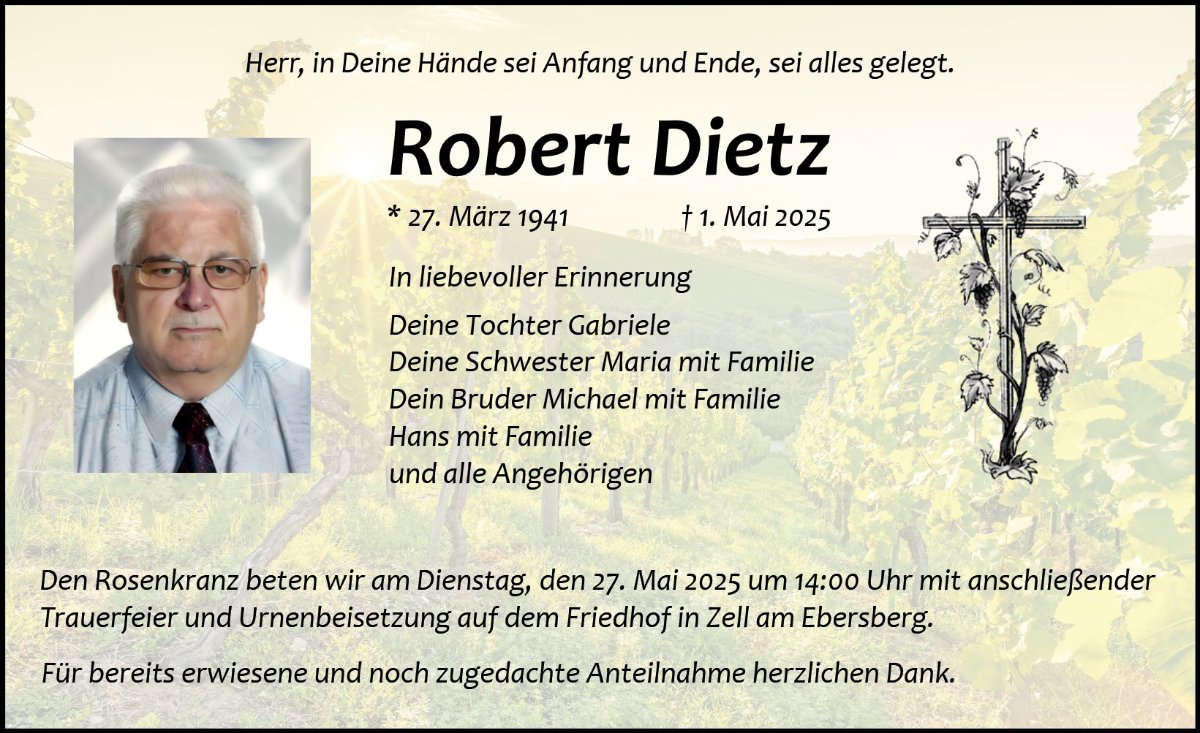 Herr, in Deine Hände sei Anfang und Ende, sei alles gelegt.

Robert Dietz

* 27. März 1941 † 1. Mai 2025

In liebevoller Erinnerung

Deine Tochter Gabriele
Deine Schwester Maria mit Familie
Dein Bruder Michael mit Familie
Hans mit Familie
und alle Angehörigen

Den Rosenkranz beten wir am Dienstag, den 27. Mai 2025 um 14:00 Uhr mit anschließender Trauerfeier und Urnenbeisetzung auf dem Friedhof in Zell am Ebersberg.

Für bereits erwiesene und noch zugedachte Anteilnahme herzlichen Dank.